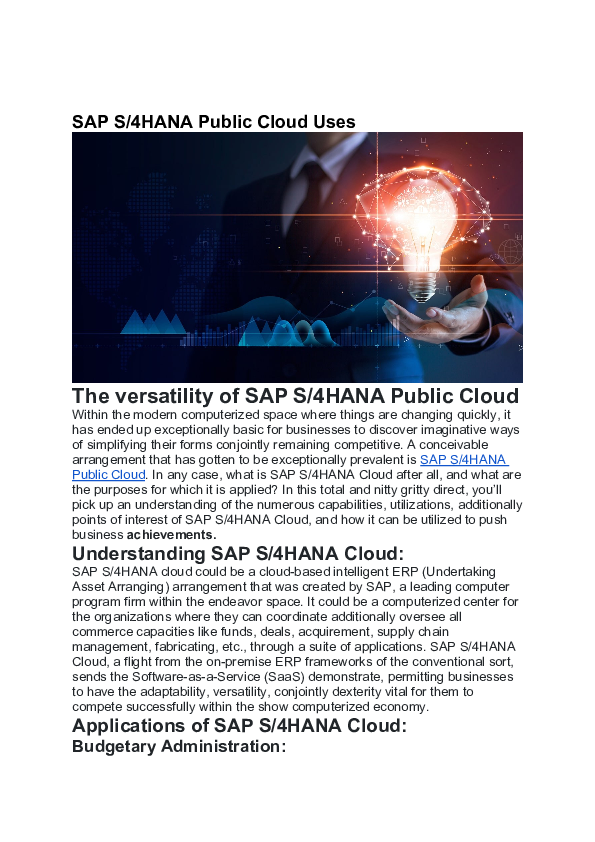 SAP S/4HANA Public Cloud Uses

The versatility of SAP S/4HANA Public Cloud

Within the modern computerized space where things are changing quickly, it has ended up exceptionally basic for businesses to discover imaginative ways of simplifying their forms conjointly remaining competitive. A conceivable arrangement that has gotten to be exceptionally prevalent is SAP S/4HANA Public Cloud. In any case, what is SAP S/4HANA Cloud after all, and what are the purposes for which it is applied? In this total and nitty gritty direct, you'll pick up an understanding of the numerous capabilities, utilizations, additionally points of interest of SAP S/4HANA Cloud, and how it can be utilized to push business achievements.

Understanding SAP S/4HANA Cloud:

SAP S/4HANA cloud could be a cloud-based intelligent ERP (Undertaking Asset Arranging) arrangement that was created by SAP, a leading computer program firm within the endeavor space. It could be a computerized center for the organizations where they can coordinate additionally oversee all commerce capacities like funds, deals, acquirement, supply chain management, fabricating, etc., through a suite of applications. SAP S/4HANA Cloud, a flight from the on-premise ERP frameworks of the conventional sort, sends the Software-as-a-Service (SaaS) demonstrate, permitting businesses to have the adaptability, versatility, conjointly dexterity vital for them to compete successfully within the show computerized economy.

Applications of SAP S/4HANA Cloud:

Budgetary Administration: